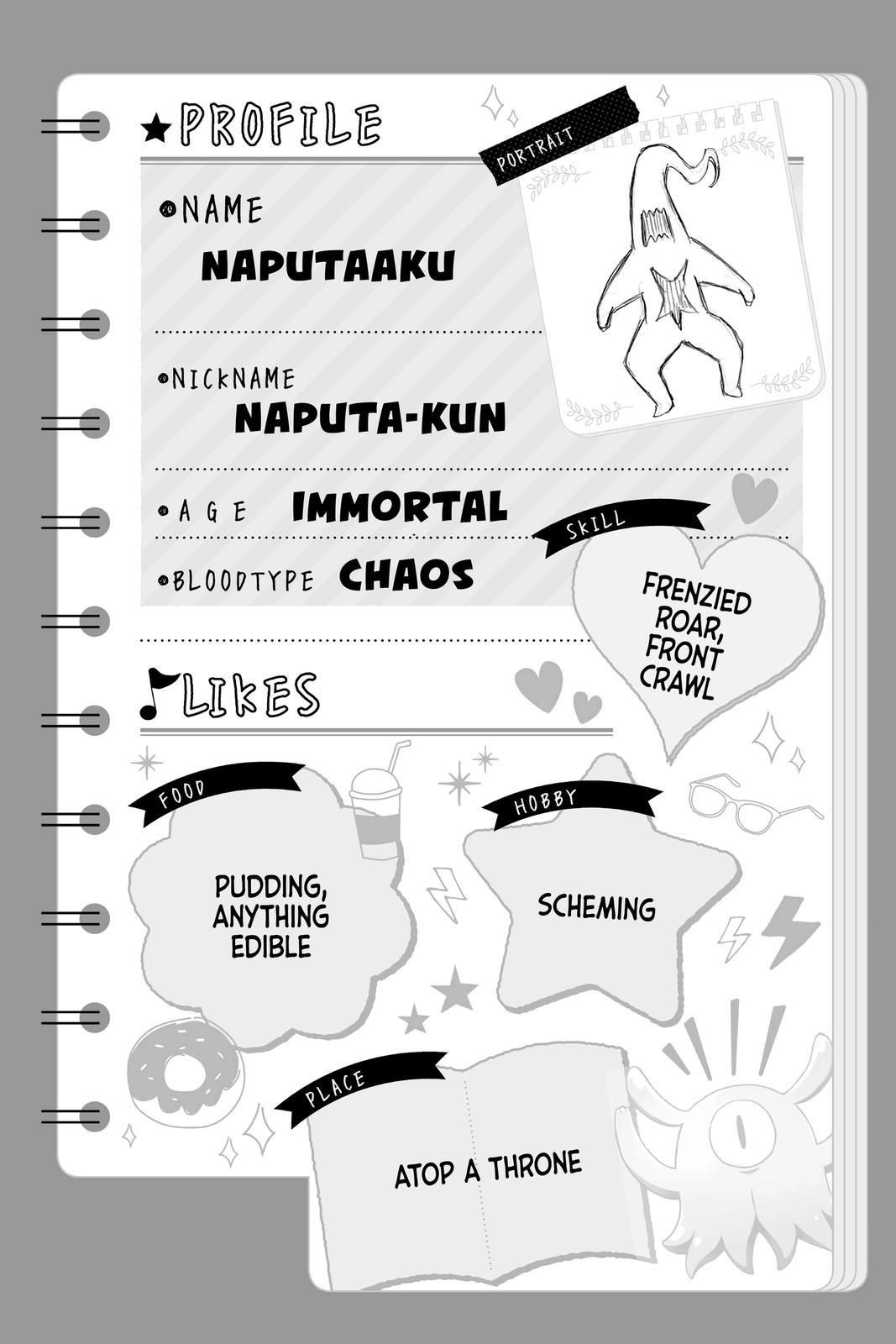 ★PROFILE

PORTRAIT

NAME
NAPUTAAKU

NICKNAME
NAPUTA-KUN

AGE IMMORTAL

BLOODTYPE CHAOS

SKILL
FRENZIED ROAR, FRONT CRAWL

LIKES

FOOD
PUDDING, ANYTHING EDIBLE

HOBBY
SCHEMING

PLACE
ATOP A THRONE